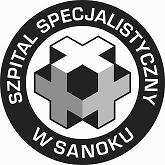 SZPITAL SPECJALISTYCZNY
W SANOKU